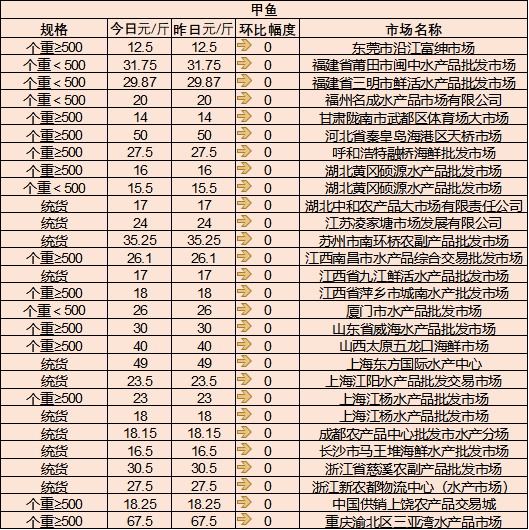 甲鱼

| 规格 | 今日元/斤 | 昨日元/斤 | 环比幅度 | 市场名称 |
|---|---|---|---|---|
| 个重≥500 | 12.5 | 12.5 | 0 | 东莞市沿江富绅市场 |
| 个重＜500 | 31.75 | 31.75 | 0 | 福建省莆田市闽中水产品批发市场 |
| 个重＜500 | 29.87 | 29.87 | 0 | 福建省三明市鲜活水产品批发市场 |
| 个重＜500 | 20 | 20 | 0 | 福州名成水产品市场有限公司 |
| 个重≥500 | 14 | 14 | 0 | 甘肃陇南市武都区体育场大市场 |
| 个重≥500 | 50 | 50 | 0 | 河北省秦皇岛海港区天桥市场 |
| 个重≥500 | 27.5 | 27.5 | 0 | 呼和浩特融桥海鲜批发市场 |
| 个重≥500 | 16 | 16 | 0 | 湖北黄冈硕源水产品批发市场 |
| 个重＜500 | 15.5 | 15.5 | 0 | 湖北黄冈硕源水产品批发市场 |
| 统货 | 17 | 17 | 0 | 湖北中和农产品大市场有限责任公司 |
| 统货 | 24 | 24 | 0 | 江苏凌家塘市场发展有限公司 |
| 统货 | 35.25 | 35.25 | 0 | 苏州市南环桥农副产品批发市场 |
| 个重≥500 | 26.1 | 26.1 | 0 | 江西南昌市水产品综合交易批发市场 |
| 统货 | 17 | 17 | 0 | 江西省九江鲜活水产品批发市场 |
| 个重≥500 | 18 | 18 | 0 | 江西省萍乡市城南水产批发市场 |
| 个重＜500 | 26 | 26 | 0 | 厦门市水产品批发市场 |
| 个重≥500 | 30 | 30 | 0 | 山东省威海水产品批发市场 |
| 个重≥500 | 40 | 40 | 0 | 山西太原五龙口海鲜市场 |
| 统货 | 49 | 49 | 0 | 上海东方国际水产中心 |
| 统货 | 23.5 | 23.5 | 0 | 上海江阳水产品批发交易市场 |
| 个重≥500 | 23 | 23 | 0 | 上海江杨水产品批发市场 |
| 统货 | 18 | 18 | 0 | 上海江杨水产品批发市场 |
| 统货 | 18.15 | 18.15 | 0 | 成都农产品中心批发市水产分场 |
| 统货 | 16.5 | 16.5 | 0 | 长沙市马王堆海鲜水产批发市场 |
| 统货 | 30.5 | 30.5 | 0 | 浙江省慈溪农副产品批发市场 |
| 统货 | 27.5 | 27.5 | 0 | 浙江新农都物流中心（水产市场） |
| 个重≥500 | 18.25 | 18.25 | 0 | 中国供销上饶农产品交易城 |
| 个重≥500 | 67.5 | 67.5 | 0 | 重庆渝北区三亚湾水产品市场 |